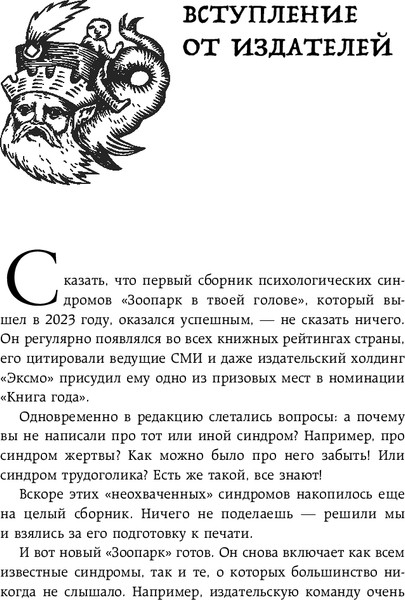 ВСТУПЛЕНИЕ ОТ ИЗДАТЕЛЕЙ

Сказать, что первый сборник психологических синдромов «Зоопарк в твоей голове», который вышел в 2023 году, оказался успешным, — не сказать ничего. Он регулярно появлялся во всех книжных рейтингах страны, его цитировали ведущие СМИ и даже издательский холдинг «Эксмо» присудил ему одно из призовых мест в номинации «Книга года».

Одновременно в редакцию слетались вопросы: а почему вы не написали про тот или иной синдром? Например, про синдром жертвы? Как можно было про него забыть! Или синдром трудоголика? Есть же такой, все знают!

Вскоре этих «неохваченных» синдромов накопилось еще на целый сборник. Ничего не поделаешь — решили мы и взялись за его подготовку к печати.

И вот новый «Зоопарк» готов. Он снова включает как всем известные синдромы, так и те, о которых большинство никогда не слышало. Например, издательскую команду очень